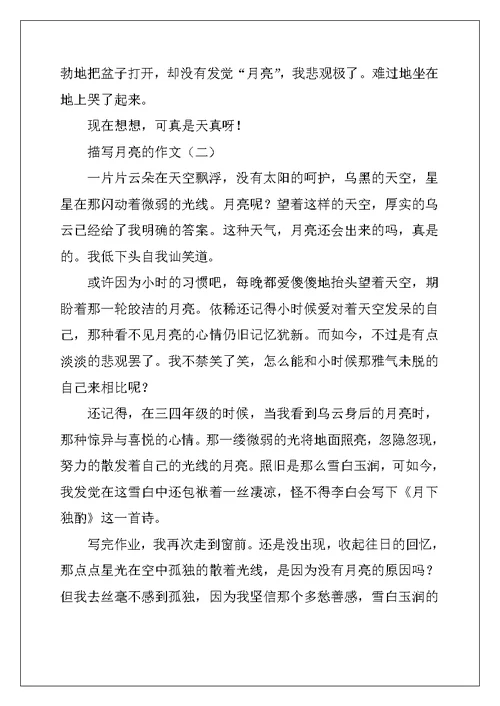 勃地把盆子打开，却没有发觉“月亮”，我悲观极了。难过地坐在地上哭了起来。

现在想想，可真是天真呀！

描写月亮的作文（二）

一片片云朵在天空飘浮，没有太阳的呵护，乌黑的天空，星星在那闪动着微弱的光线。月亮呢？望着这样的天空，厚实的乌云已经给了我明确的答案。这种天气，月亮还会出来的吗，真是的。我低下头自我讪笑道。

或许因为小时的习惯吧，每晚都爱傻傻地抬头望着天空，期盼着那一轮皎洁的月亮。依稀还记得小时候爱对着天空发呆的自己，那种看不见月亮的心情仍旧记忆犹新。而如今，不过是有点淡淡的悲观罢了。我不禁笑了笑，怎么能和小时候那稚气未脱的自己来相比呢？

还记得，在三四年级的时候，当我看到乌云身后的月亮时，那种惊异与喜悦的心情。那一缕微弱的光将地面照亮，忽隐忽现，努力的散发着自己的光线的月亮。照旧是那么雪白玉润，可如今，我发觉在这雪白中还包袱着一丝凄凉，怪不得李白会写下《月下独酌》这一首诗。

写完作业，我再次走到窗前。还是没出现，收起往日的回忆，那点点星光在空中孤独的散着光线，是因为没有月亮的原因吗？但我去丝毫不感到孤独，因为我坚信那个多愁善感，雪白玉润的